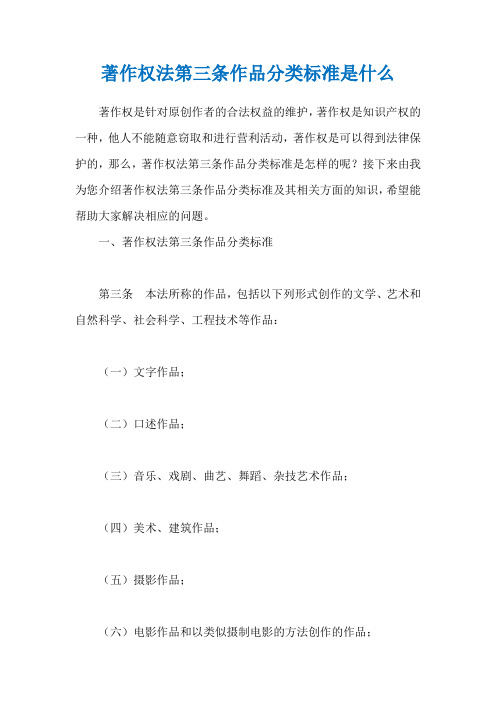 著作权法第三条作品分类标准是什么

著作权是针对原创作者的合法权益的维护，著作权是知识产权的一种，他人不能随意窃取和进行营利活动，著作权是可以得到法律保护的，那么，著作权法第三条作品分类标准是怎样的呢？接下来由我为您介绍著作权法第三条作品分类标准及其相关方面的知识，希望能帮助大家解决相应的问题。

一、著作权法第三条作品分类标准

第三条　本法所称的作品，包括以下列形式创作的文学、艺术和自然科学、社会科学、工程技术等作品：

（一）文字作品；

（二）口述作品；

（三）音乐、戏剧、曲艺、舞蹈、杂技艺术作品；

（四）美术、建筑作品；

（五）摄影作品；

（六）电影作品和以类似摄制电影的方法创作的作品；